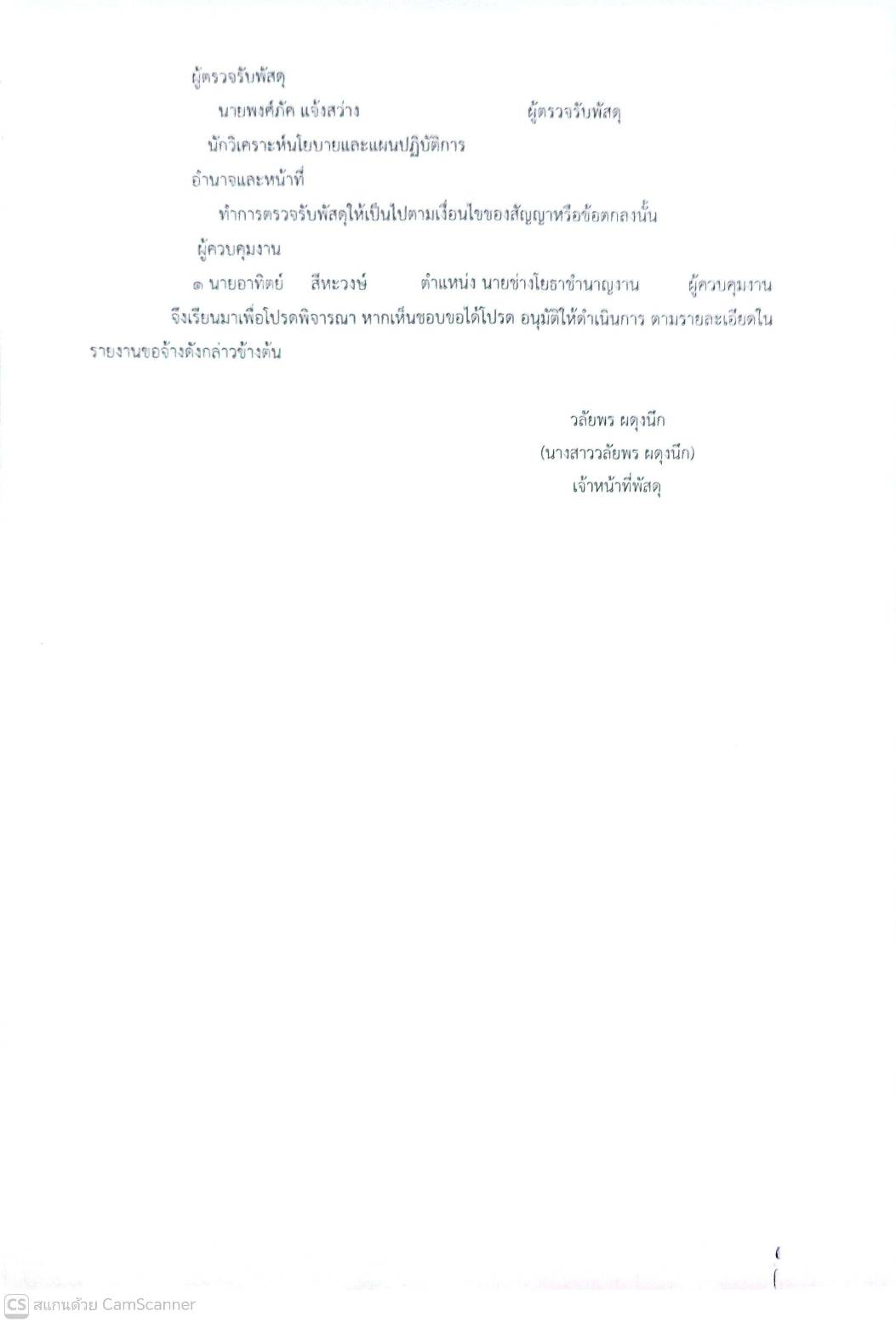 ผู้ตรวจรับพัสดุ

นายพงศ์ภัค แจ้งสว่าง ผู้ตรวจรับพัสดุ

นักวิเคราะห์นโยบายและแผนปฏิบัติการ

อำนาจและหน้าที่

ทำการตรวจรับพัสดุให้เป็นไปตามเงื่อนไขของสัญญาหรือข้อตกลงนั้น

ผู้ควบคุมงาน

๑ นายอาทิตย์ สีหะวงษ์ ตำแหน่ง นายช่างโยธาชำนาญงาน ผู้ควบคุมงาน

จึงเรียนมาเพื่อโปรดพิจารณา หากเห็นชอบขอได้โปรด อนุมัติให้ดำเนินการ ตามรายละเอียดในรายงานขอจ้างดังกล่าวข้างต้น

วลัยพร ผดุงนึก
(นางสาววลัยพร ผดุงนึก)
เจ้าหน้าที่พัสดุ

CS สแกนด้วย CamScanner